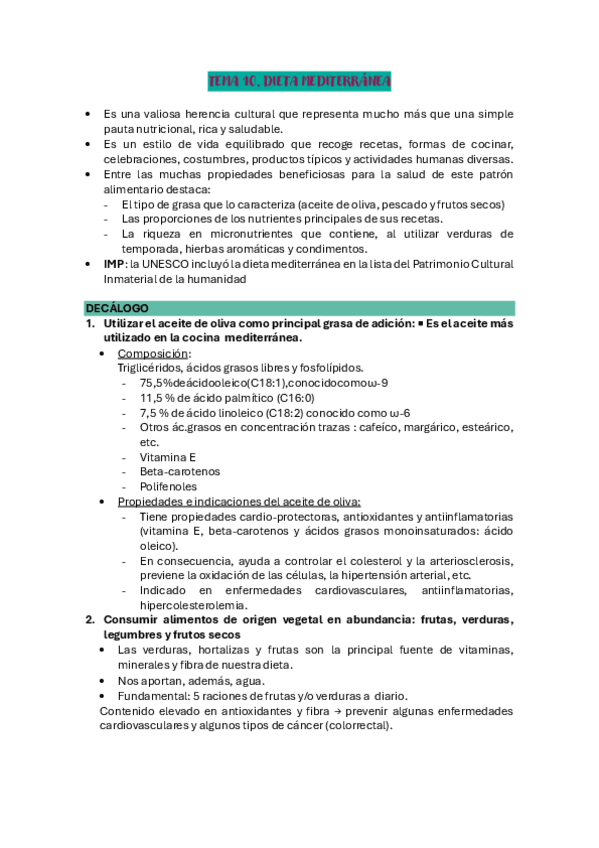 TEMA 10. DIETA MEDITERRÁNEA

• Es una valiosa herencia cultural que representa mucho más que una simple pauta nutricional, rica y saludable.
• Es un estilo de vida equilibrado que recoge recetas, formas de cocinar, celebraciones, costumbres, productos típicos y actividades humanas diversas.
• Entre las muchas propiedades beneficiosas para la salud de este patrón alimentario destaca:
- El tipo de grasa que lo caracteriza (aceite de oliva, pescado y frutos secos)
- Las proporciones de los nutrientes principales de sus recetas.
- La riqueza en micronutrientes que contiene, al utilizar verduras de temporada, hierbas aromáticas y condimentos.
• IMP: la UNESCO incluyó la dieta mediterránea en la lista del Patrimonio Cultural Inmaterial de la humanidad

DECÁLOGO
1. Utilizar el aceite de oliva como principal grasa de adición: ▪ Es el aceite más utilizado en la cocina mediterránea.
• Composición:
Triglicéridos, ácidos grasos libres y fosfolípidos.
- 75,5%deácidooleico(C18:1),conocidocomoω-9
- 11,5 % de ácido palmítico (C16:0)
- 7,5 % de ácido linoleico (C18:2) conocido como ω-6
- Otros ác.grasos en concentración trazas : cafeíco, margárico, esteárico, etc.
- Vitamina E
- Beta-carotenos
- Polifenoles
• Propiedades e indicaciones del aceite de oliva:
- Tiene propiedades cardio-protectoras, antioxidantes y antiinflamatorias (vitamina E, beta-carotenos y ácidos grasos monoinsaturados: ácido oleico).
- En consecuencia, ayuda a controlar el colesterol y la arteriosclerosis, previene la oxidación de las células, la hipertensión arterial, etc.
- Indicado en enfermedades cardiovasculares, antiinflamatorias, hipercolesterolemia.
2. Consumir alimentos de origen vegetal en abundancia: frutas, verduras, legumbres y frutos secos
• Las verduras, hortalizas y frutas son la principal fuente de vitaminas, minerales y fibra de nuestra dieta.
• Nos aportan, además, agua.
• Fundamental: 5 raciones de frutas y/o verduras a diario.
Contenido elevado en antioxidantes y fibra → prevenir algunas enfermedades cardiovasculares y algunos tipos de cáncer (colorrectal).